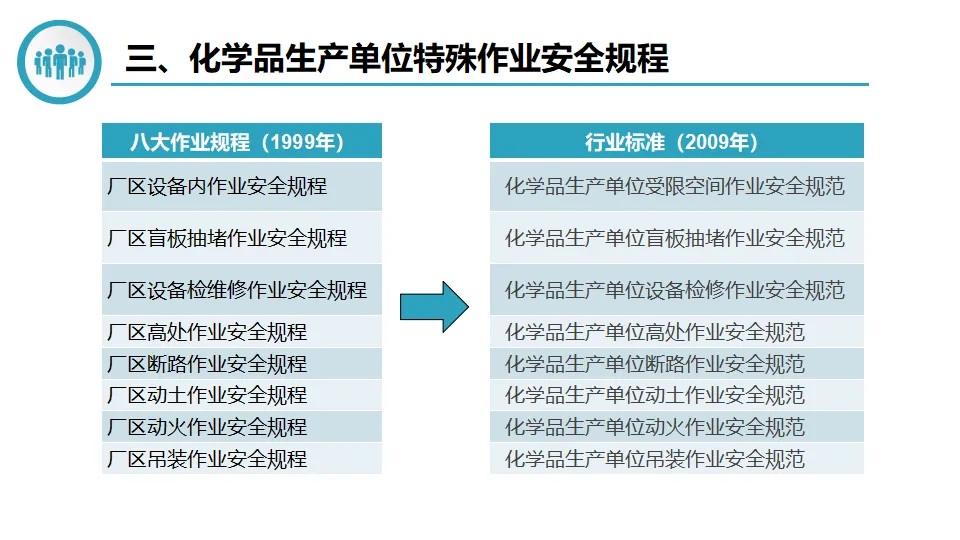 三、化学品生产单位特殊作业安全规程

| 八大作业规程（1999年） |
|---|
| 厂区设备内作业安全规程 |
| 厂区盲板抽堵作业安全规程 |
| 厂区设备检维修作业安全规程 |
| 厂区高处作业安全规程 |
| 厂区断路作业安全规程 |
| 厂区动土作业安全规程 |
| 厂区动火作业安全规程 |
| 厂区吊装作业安全规程 |

| 行业标准（2009年） |
|---|
| 化学品生产单位受限空间作业安全规范 |
| 化学品生产单位盲板抽堵作业安全规范 |
| 化学品生产单位设备检修作业安全规范 |
| 化学品生产单位高处作业安全规范 |
| 化学品生产单位断路作业安全规范 |
| 化学品生产单位动土作业安全规范 |
| 化学品生产单位动火作业安全规范 |
| 化学品生产单位吊装作业安全规范 |